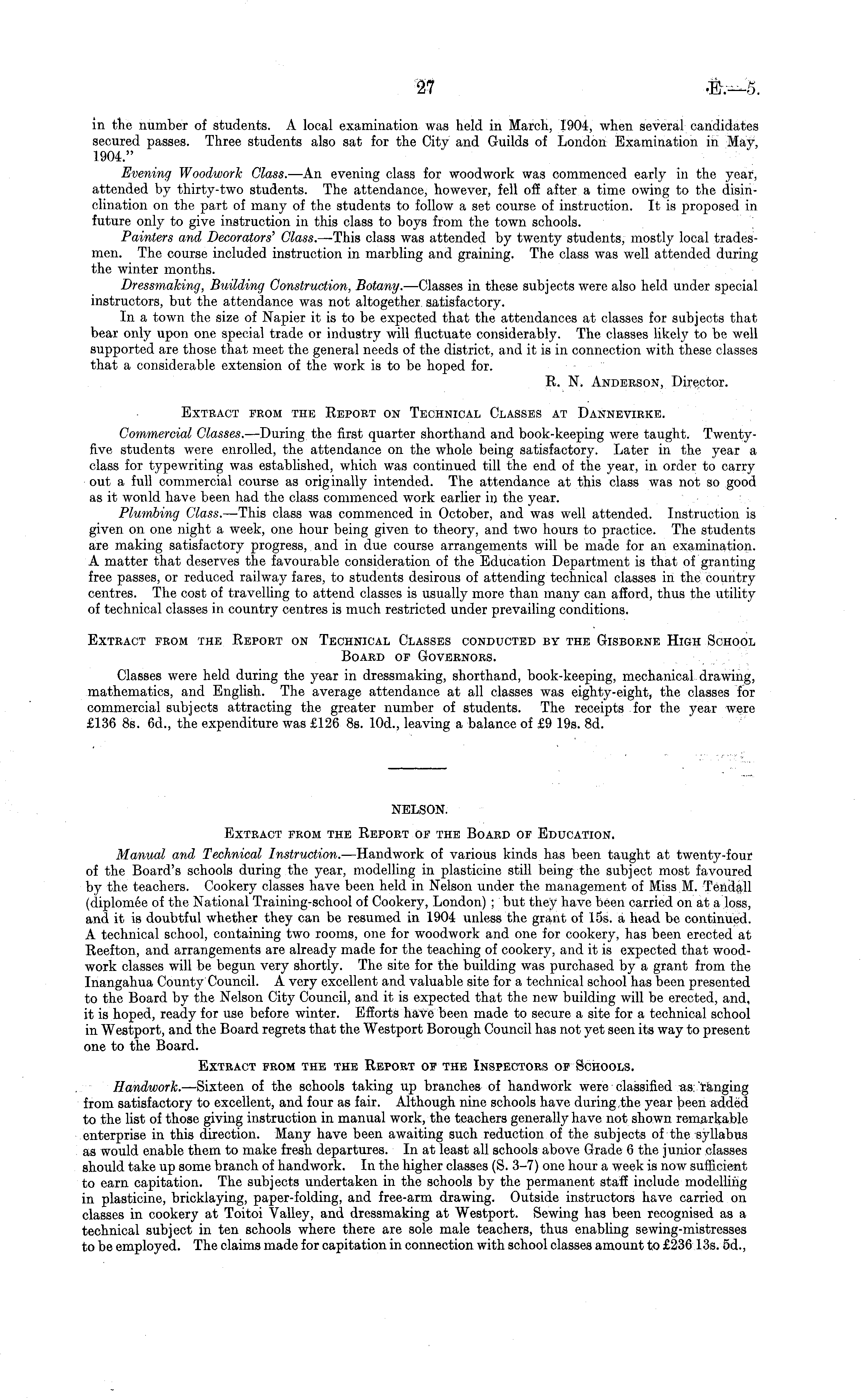 27 E.—5.

in the number of students. A local examination was held in March, 1904, when several candidates secured passes. Three students also sat for the City and Guilds of London Examination in May, 1904."

Evening Woodwork Class.—An evening class for woodwork was commenced early in the year, attended by thirty-two students. The attendance, however, fell off after a time owing to the disinclination on the part of many of the students to follow a set course of instruction. It is proposed in future only to give instruction in this class to boys from the town schools.

Painters and Decorators' Class.—This class was attended by twenty students, mostly local tradesmen. The course included instruction in marbling and graining. The class was well attended during the winter months.

Dressmaking, Building Construction, Botany.—Classes in these subjects were also held under special instructors, but the attendance was not altogether satisfactory.

In a town the size of Napier it is to be expected that the attendances at classes for subjects that bear only upon one special trade or industry will fluctuate considerably. The classes likely to be well supported are those that meet the general needs of the district, and it is in connection with these classes that a considerable extension of the work is to be hoped for.

R. N. Anderson, Director.

Extract from the Report on Technical Classes at Dannevirke.

Commercial Classes.—During the first quarter shorthand and book-keeping were taught. Twenty-five students were enrolled, the attendance on the whole being satisfactory. Later in the year a class for typewriting was established, which was continued till the end of the year, in order to carry out a full commercial course as originally intended. The attendance at this class was not so good as it wonld have been had the class commenced work earlier in the year.

Plumbing Class.—This class was commenced in October, and was well attended. Instruction is given on one night a week, one hour being given to theory, and two hours to practice. The students are making satisfactory progress, and in due course arrangements will be made for an examination. A matter that deserves the favourable consideration of the Education Department is that of granting free passes, or reduced railway fares, to students desirous of attending technical classes in the country centres. The cost of travelling to attend classes is usually more than many can afford, thus the utility of technical classes in country centres is much restricted under prevailing conditions.

Extract from the Report on Technical Classes conducted by the Gisborne High School Board of Governors.

Classes were held during the year in dressmaking, shorthand, book-keeping, mechanical drawing, mathematics, and English. The average attendance at all classes was eighty-eight, the classes for commercial subjects attracting the greater number of students. The receipts for the year were £136 8s. 6d., the expenditure was £126 8s. 10d., leaving a balance of £9 19s. 8d.

NELSON.

Extract from the Report of the Board of Education.

Manual and Technical Instruction.—Handwork of various kinds has been taught at twenty-four of the Board's schools during the year, modelling in plasticine still being the subject most favoured by the teachers. Cookery classes have been held in Nelson under the management of Miss M. Tendall (diplomée of the National Training-school of Cookery, London); but they have been carried on at a loss, and it is doubtful whether they can be resumed in 1904 unless the grant of 15s. a head be continued. A technical school, containing two rooms, one for woodwork and one for cookery, has been erected at Reefton, and arrangements are already made for the teaching of cookery, and it is expected that woodwork classes will be begun very shortly. The site for the building was purchased by a grant from the Inangahua County Council. A very excellent and valuable site for a technical school has been presented to the Board by the Nelson City Council, and it is expected that the new building will be erected, and, it is hoped, ready for use before winter. Efforts have been made to secure a site for a technical school in Westport, and the Board regrets that the Westport Borough Council has not yet seen its way to present one to the Board.

Extract from the the Report of the Inspectors of Schools.

Handwork.—Sixteen of the schools taking up branches of handwork were classified as ranging from satisfactory to excellent, and four as fair. Although nine schools have during the year been added to the list of those giving instruction in manual work, the teachers generally have not shown remarkable enterprise in this direction. Many have been awaiting such reduction of the subjects of the syllabus as would enable them to make fresh departures. In at least all schools above Grade 6 the junior classes should take up some branch of handwork. In the higher classes (S. 3–7) one hour a week is now sufficient to earn capitation. The subjects undertaken in the schools by the permanent staff include modelling in plasticine, bricklaying, paper-folding, and free-arm drawing. Outside instructors have carried on classes in cookery at Toitoi Valley, and dressmaking at Westport. Sewing has been recognised as a technical subject in ten schools where there are sole male teachers, thus enabling sewing-mistresses to be employed. The claims made for capitation in connection with school classes amount to £236 13s. 5d.,